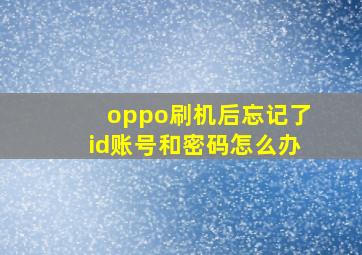 oppo刷机后忘记了id账号和密码怎么办